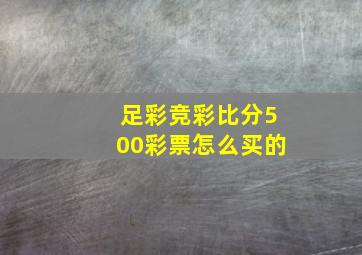 足彩竞彩比分500彩票怎么买的